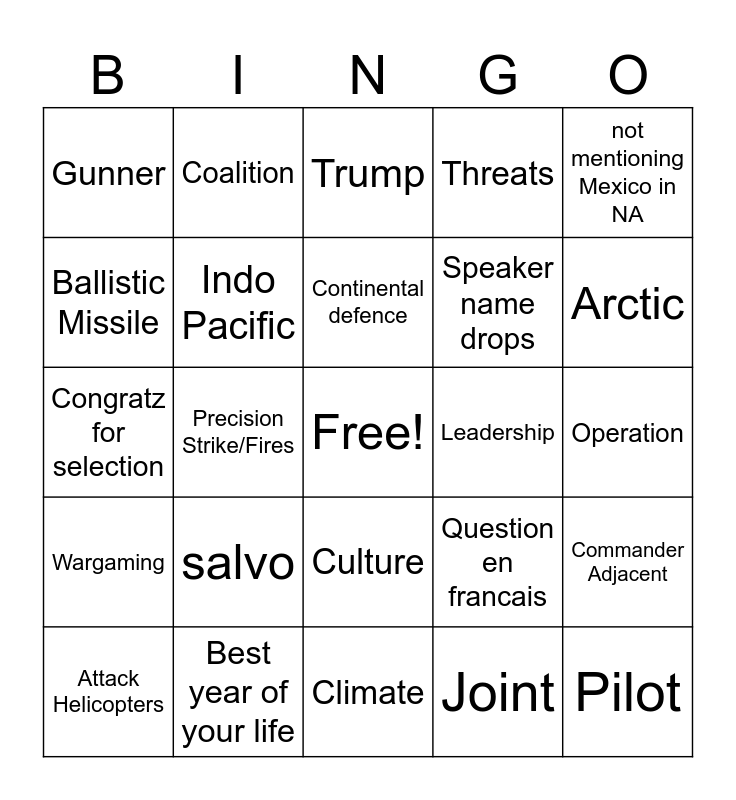 | B | I | N | G | O |
|---|---|---|---|---|
| Gunner | Coalition | Trump | Threats | not mentioning Mexico in NA |
| Ballistic Missile | Indo Pacific | Continental defence | Speaker name drops | Arctic |
| Congratz for selection | Precision Strike/Fires | Free! | Leadership | Operation |
| Wargaming | salvo | Culture | Question en francais | Commander Adjacent |
| Attack Helicopters | Best year of your life | Climate | Joint | Pilot |